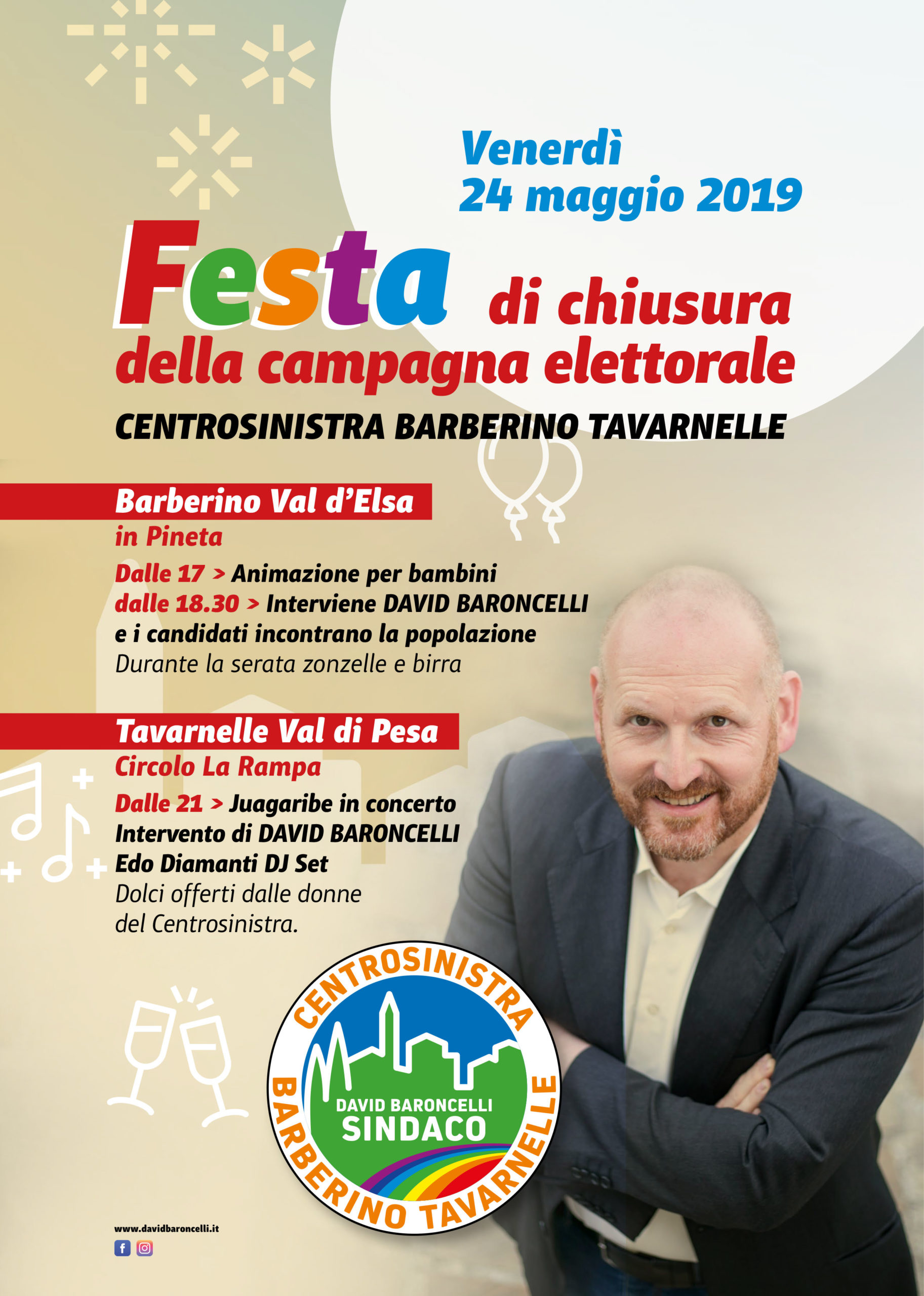 Venerdì
24 maggio 2019

Festa di chiusura della campagna elettorale

CENTROSINISTRA BARBERINO TAVARNELLE

Barberino Val d'Elsa
in Pineta

Dalle 17 > Animazione per bambini
dalle 18.30 > Interviene DAVID BARONCELLI
e i candidati incontrano la popolazione
Durante la serata zonzelle e birra

Tavarnelle Val di Pesa
Circolo La Rampa

Dalle 21 > Juagaribe in concerto
Intervento di DAVID BARONCELLI
Edo Diamanti DJ Set
Dolci offerti dalle donne
del Centrosinistra.

CENTROSINISTRA
DAVID BARONCELLI
SINDACO
BARBERINO TAVARNELLE

www.davidbaroncelli.it